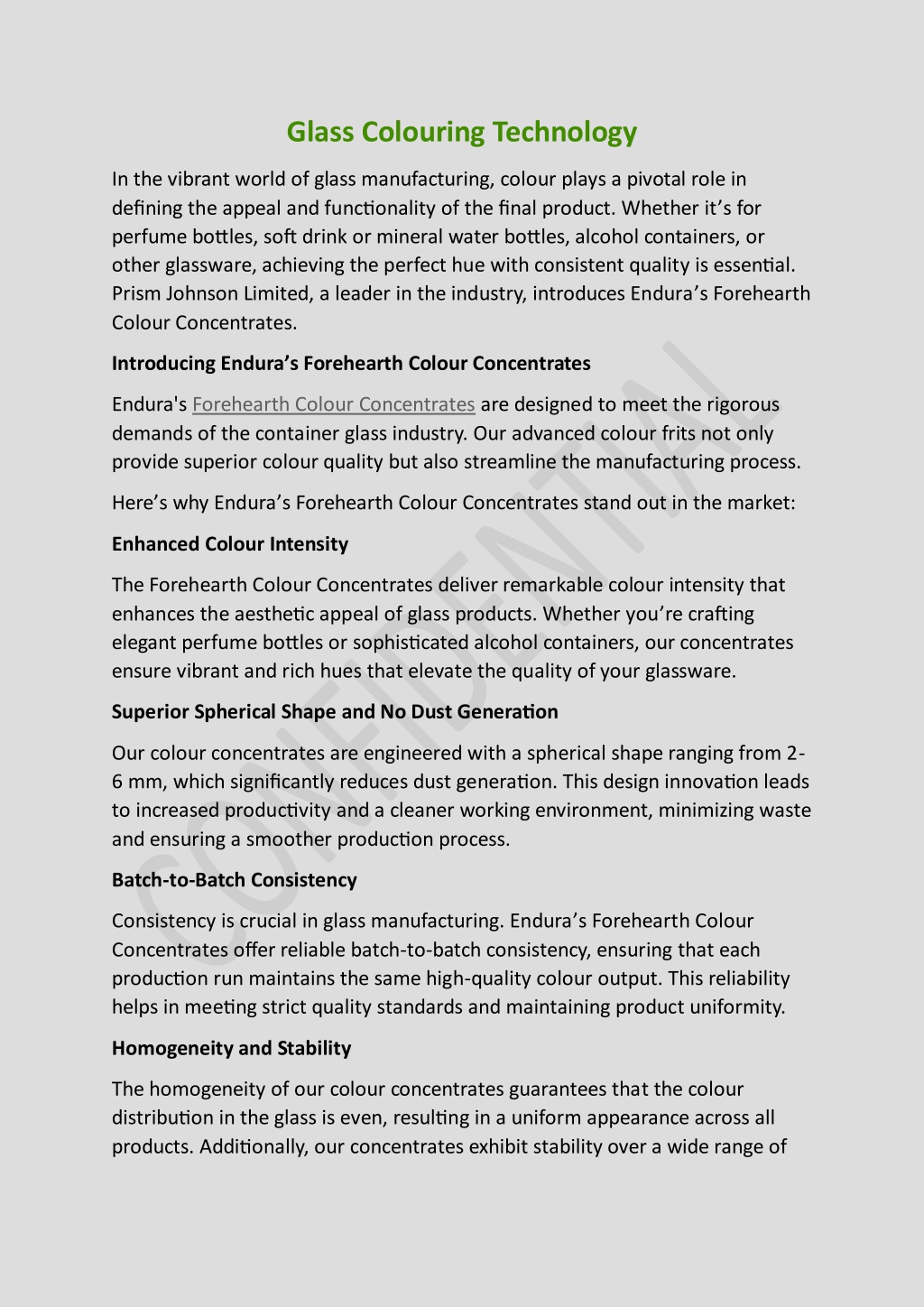 Glass Colouring Technology

In the vibrant world of glass manufacturing, colour plays a pivotal role in defining the appeal and functionality of the final product. Whether it's for perfume bottles, soft drink or mineral water bottles, alcohol containers, or other glassware, achieving the perfect hue with consistent quality is essential. Prism Johnson Limited, a leader in the industry, introduces Endura's Forehearth Colour Concentrates.

Introducing Endura's Forehearth Colour Concentrates

Endura's Forehearth Colour Concentrates are designed to meet the rigorous demands of the container glass industry. Our advanced colour frits not only provide superior colour quality but also streamline the manufacturing process.

Here's why Endura's Forehearth Colour Concentrates stand out in the market:

Enhanced Colour Intensity

The Forehearth Colour Concentrates deliver remarkable colour intensity that enhances the aesthetic appeal of glass products. Whether you're crafting elegant perfume bottles or sophisticated alcohol containers, our concentrates ensure vibrant and rich hues that elevate the quality of your glassware.

Superior Spherical Shape and No Dust Generation

Our colour concentrates are engineered with a spherical shape ranging from 2-6 mm, which significantly reduces dust generation. This design innovation leads to increased productivity and a cleaner working environment, minimizing waste and ensuring a smoother production process.

Batch-to-Batch Consistency

Consistency is crucial in glass manufacturing. Endura's Forehearth Colour Concentrates offer reliable batch-to-batch consistency, ensuring that each production run maintains the same high-quality colour output. This reliability helps in meeting strict quality standards and maintaining product uniformity.

Homogeneity and Stability

The homogeneity of our colour concentrates guarantees that the colour distribution in the glass is even, resulting in a uniform appearance across all products. Additionally, our concentrates exhibit stability over a wide range of

CONFIDENTIAL